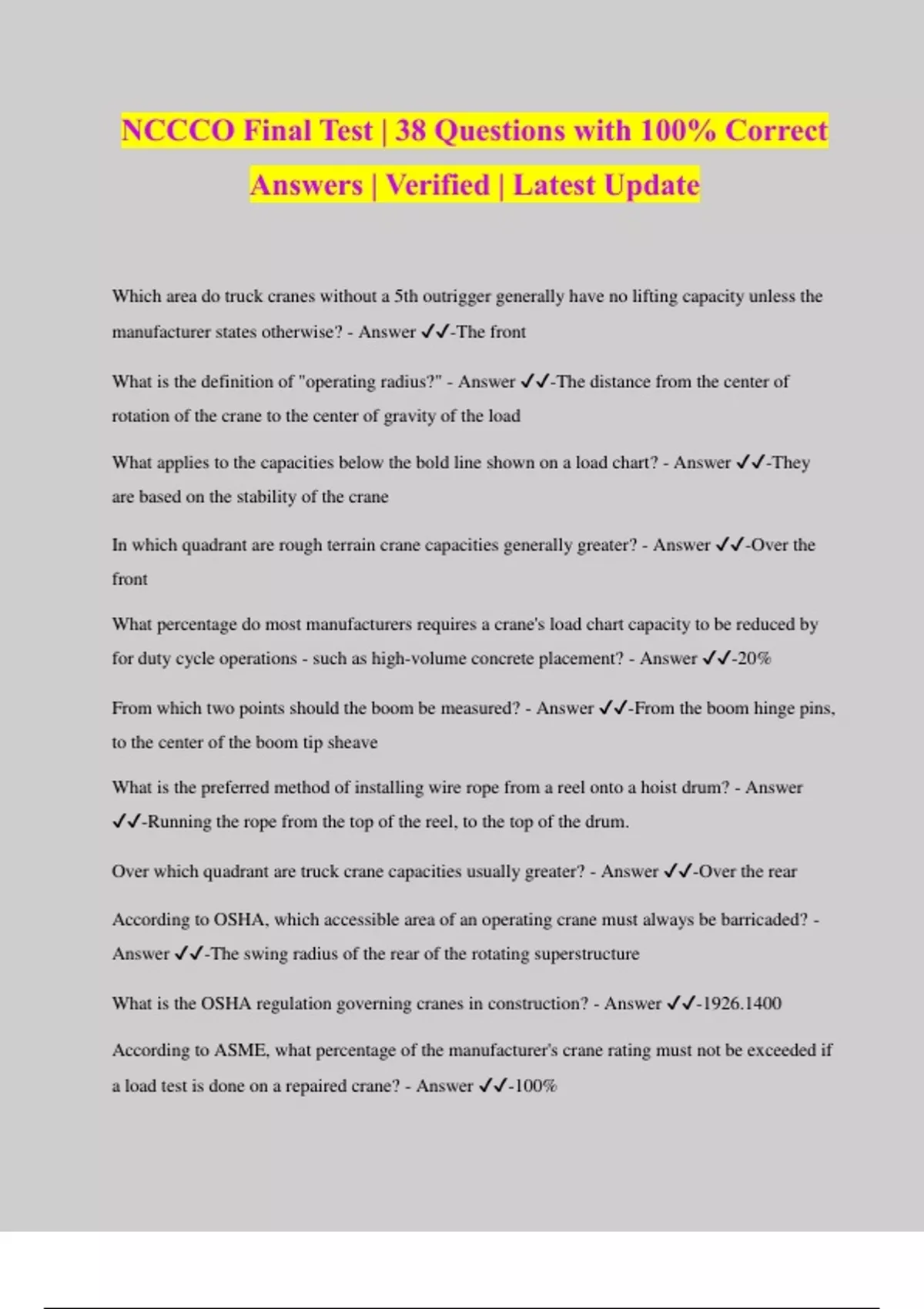 NCCCO Final Test | 38 Questions with 100% Correct Answers | Verified | Latest Update

Which area do truck cranes without a 5th outrigger generally have no lifting capacity unless the manufacturer states otherwise? - Answer ✓✓-The front

What is the definition of "operating radius?" - Answer ✓✓-The distance from the center of rotation of the crane to the center of gravity of the load

What applies to the capacities below the bold line shown on a load chart? - Answer ✓✓-They are based on the stability of the crane

In which quadrant are rough terrain crane capacities generally greater? - Answer ✓✓-Over the front

What percentage do most manufacturers requires a crane's load chart capacity to be reduced by for duty cycle operations - such as high-volume concrete placement? - Answer ✓✓-20%

From which two points should the boom be measured? - Answer ✓✓-From the boom hinge pins, to the center of the boom tip sheave

What is the preferred method of installing wire rope from a reel onto a hoist drum? - Answer ✓✓-Running the rope from the top of the reel, to the top of the drum.

Over which quadrant are truck crane capacities usually greater? - Answer ✓✓-Over the rear

According to OSHA, which accessible area of an operating crane must always be barricaded? - Answer ✓✓-The swing radius of the rear of the rotating superstructure

What is the OSHA regulation governing cranes in construction? - Answer ✓✓-1926.1400

According to ASME, what percentage of the manufacturer's crane rating must not be exceeded if a load test is done on a repaired crane? - Answer ✓✓-100%